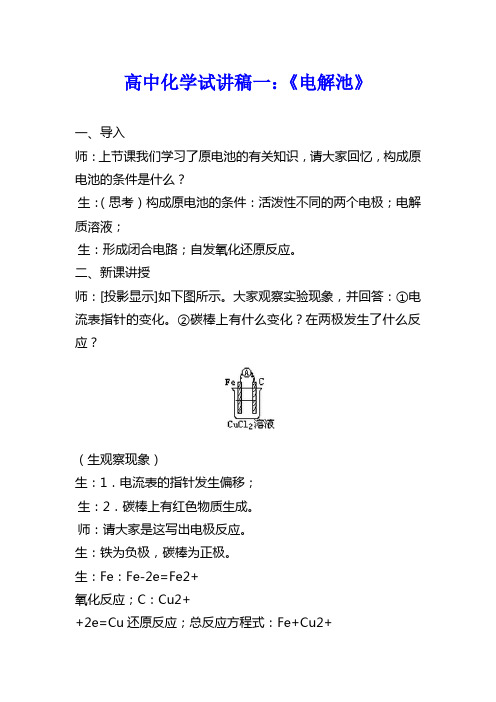 高中化学试讲稿一：《电解池》

一、导入

师：上节课我们学习了原电池的有关知识，请大家回忆，构成原电池的条件是什么？

生：（思考）构成原电池的条件：活泼性不同的两个电极；电解质溶液；

生：形成闭合电路；自发氧化还原反应。

二、新课讲授

师：[投影显示]如下图所示。大家观察实验现象，并回答：①电流表指针的变化。②碳棒上有什么变化？在两极发生了什么反应？

Fe A C

$CuCl_2$溶液

（生观察现象）

生：1．电流表的指针发生偏移；

生：2．碳棒上有红色物质生成。

师：请大家是这写出电极反应。

生：铁为负极，碳棒为正极。

生：Fe：Fe-2e=Fe2+

氧化反应；C：Cu2+

+2e=Cu 还原反应；总反应方程式：Fe+Cu2+